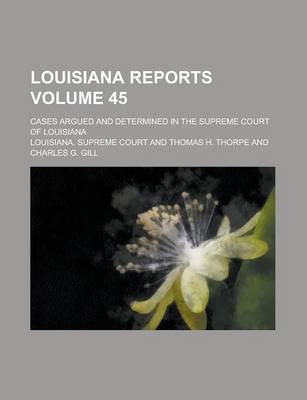 LOUISIANA REPORTS VOLUME 45

CASES ARGUED AND DETERMINED IN THE SUPREME COURT OF LOUISIANA

LOUISIANA. SUPREME COURT AND THOMAS H. THORPE AND CHARLES G. GILL